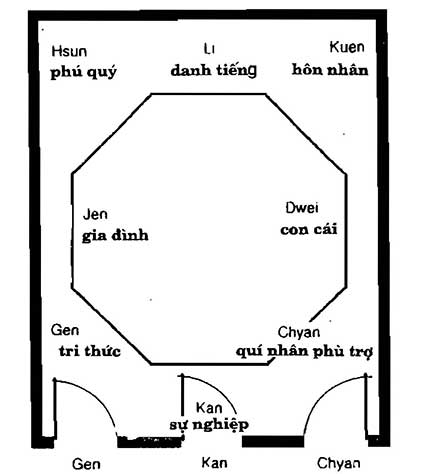 Hsun
phú quý

Li
danh tiếng

Kuen
hôn nhân

Jen
gia đình

Dwei
con cái

Gen
tri thức

Chyan
quí nhân phù trợ

Kan
sự nghiệp

Gen

Kan

Chyan